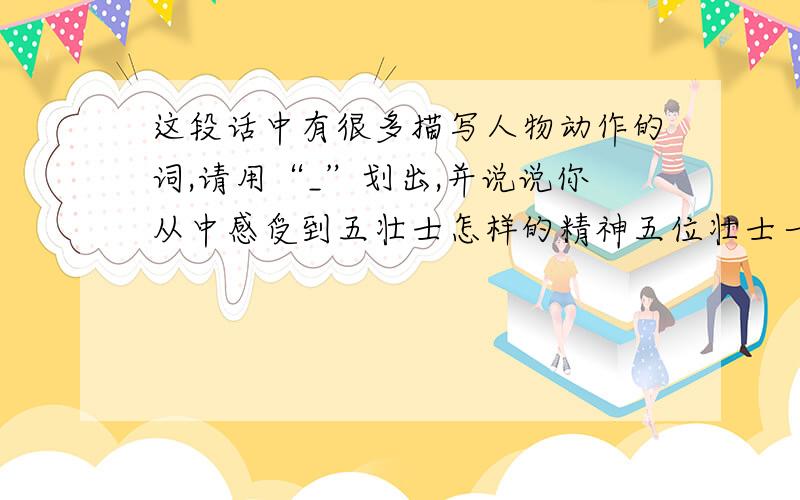 这段话中有很多描写人物动作的词,请用“_”划出,并说说你从中感受到五壮士怎样的精神五位壮士一